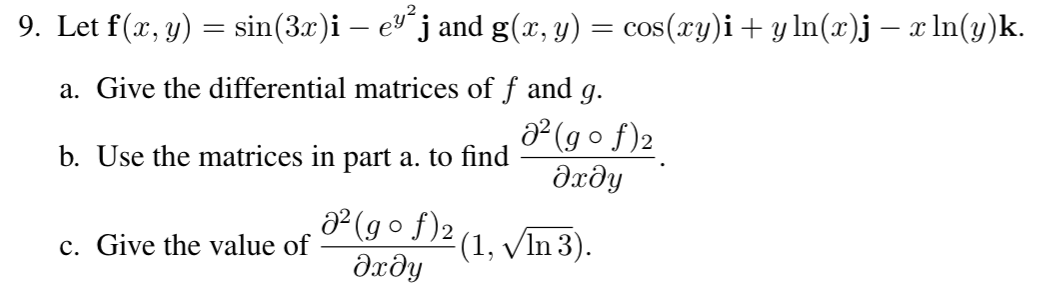 9. Let $\mathbf{f}(x, y) = \sin(3x)\mathbf{i} - e^{y^2}\mathbf{j}$ and $\mathbf{g}(x, y) = \cos(xy)\mathbf{i} + y\ln(x)\mathbf{j} - x\ln(y)\mathbf{k}$.

a. Give the differential matrices of $f$ and $g$.

b. Use the matrices in part a. to find $\frac{\partial^2 (g \circ f)_2}{\partial x \partial y}$.

c. Give the value of $\frac{\partial^2 (g \circ f)_2}{\partial x \partial y}(1, \sqrt{\ln 3})$.